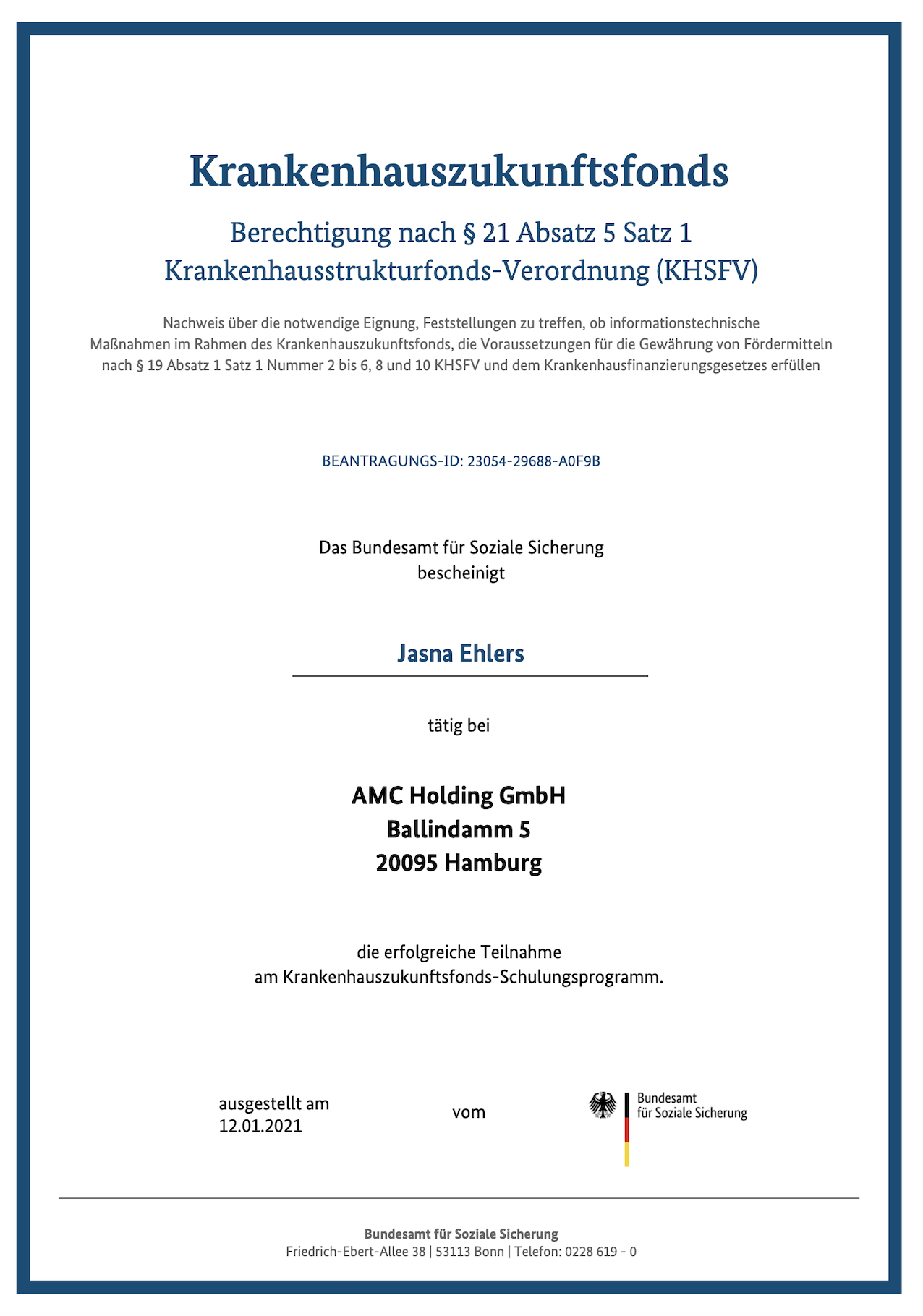 Krankenhauszukunftsfonds

Berechtigung nach § 21 Absatz 5 Satz 1 Krankenhausstrukturfonds-Verordnung (KHSFV)

Nachweis über die notwendige Eignung, Feststellungen zu treffen, ob informationstechnische Maßnahmen im Rahmen des Krankenhauszukunftsfonds, die Voraussetzungen für die Gewährung von Fördermitteln nach § 19 Absatz 1 Satz 1 Nummer 2 bis 6, 8 und 10 KHSFV und dem Krankenhausfinanzierungsgesetzes erfüllen

BEANTRAGUNGS-ID: 23054-29688-A0F9B

Das Bundesamt für Soziale Sicherung bescheinigt

Jasna Ehlers

tätig bei

AMC Holding GmbH
Ballindamm 5
20095 Hamburg

die erfolgreiche Teilnahme am Krankenhauszukunftsfonds-Schulungsprogramm.

ausgestellt am
12.01.2021

vom

Bundesamt
für Soziale Sicherung

Bundesamt für Soziale Sicherung
Friedrich-Ebert-Allee 38 | 53113 Bonn | Telefon: 0228 619 - 0